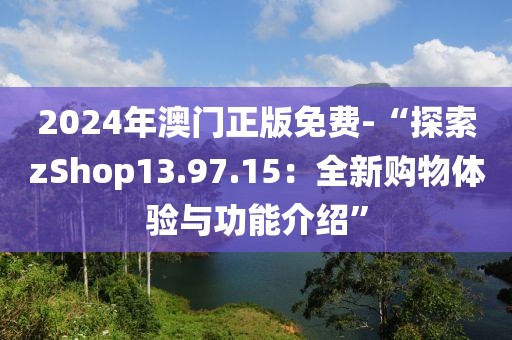 2024年澳门正版免费-“探索zShop13.97.15：全新购物体验与功能介绍”